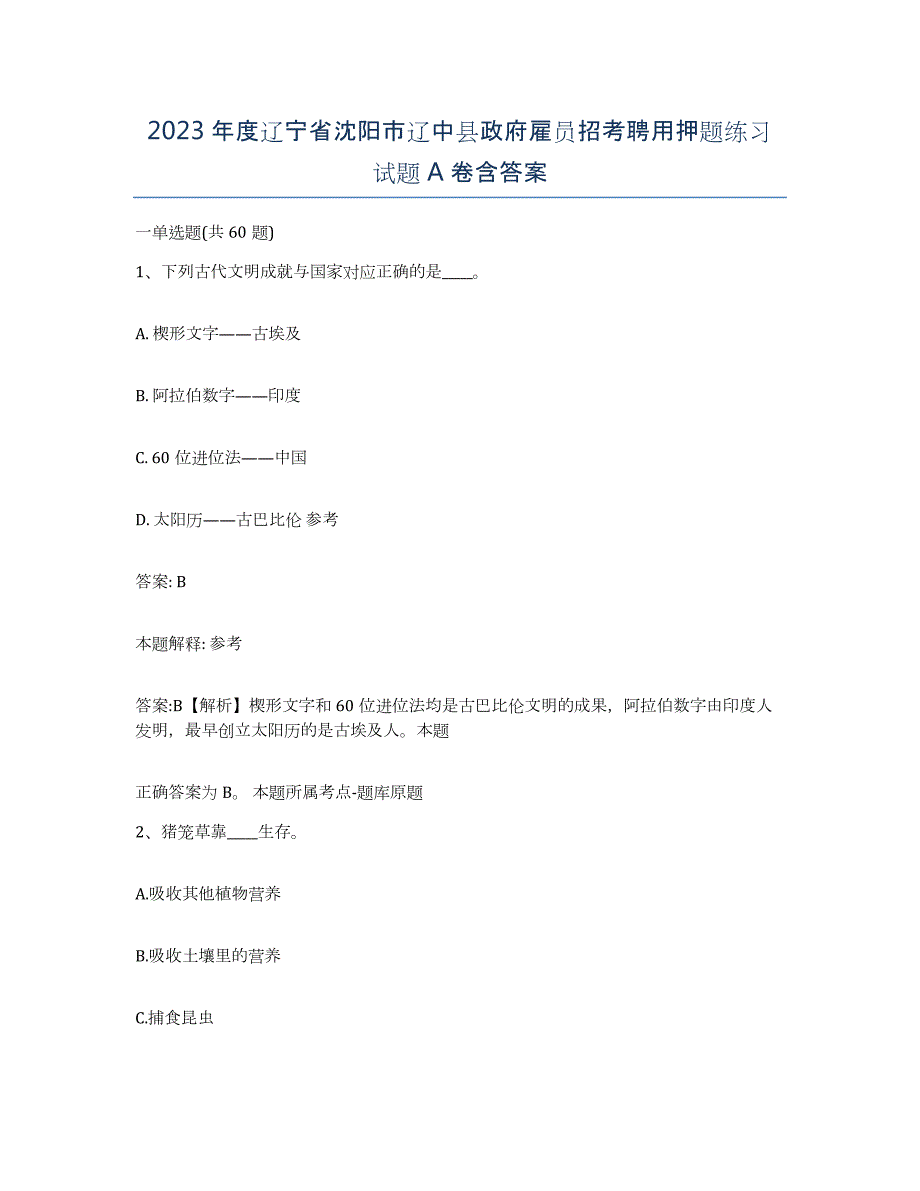 2023 年度辽宁省沈阳市辽中县政府雇员招考聘用押题练习试题 A 卷含答案

一单选题(共 60 题)

1、下列古代文明成就与国家对应正确的是____。

A. 楔形文字——古埃及

B. 阿拉伯数字——印度

C. 60 位进位法——中国

D. 太阳历——古巴比伦 参考

答案: B

本题解释: 参考

答案:B【解析】楔形文字和 60 位进位法均是古巴比伦文明的成果，阿拉伯数字由印度人发明，最早创立太阳历的是古埃及人。本题

正确答案为 B。 本题所属考点-题库原题

2、猪笼草靠____生存。

A.吸收其他植物营养

B.吸收土壤里的营养

C.捕食昆虫